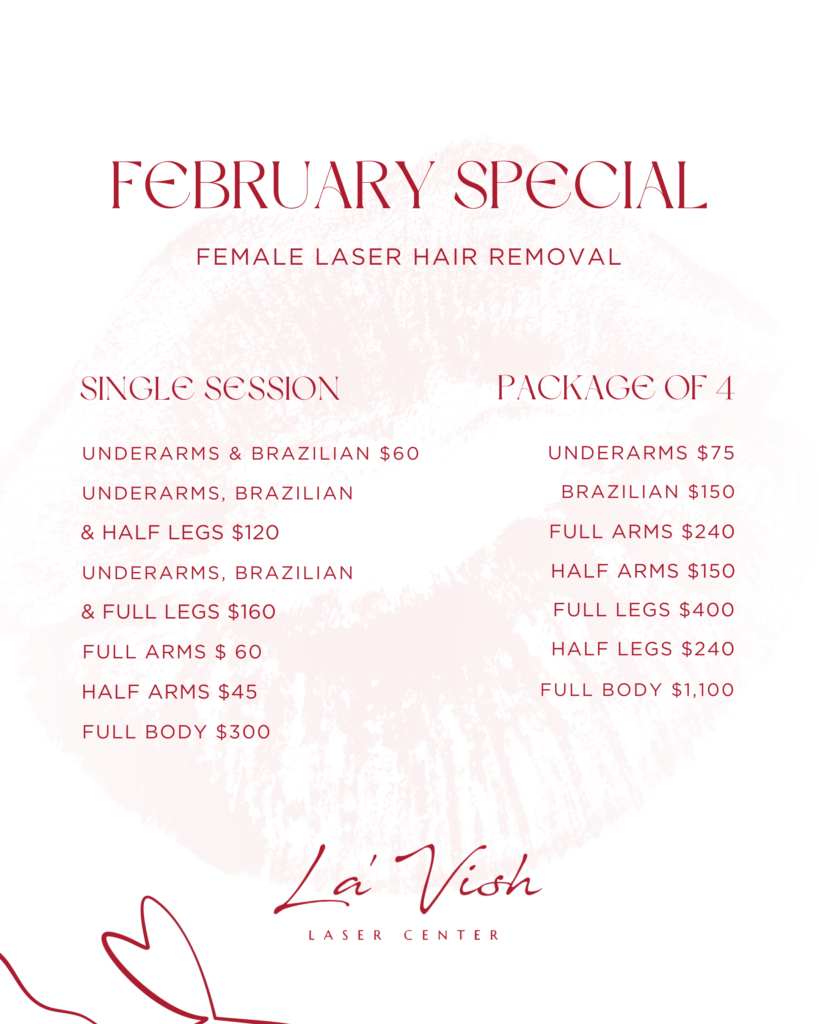 FEBRUARY SPECIAL

FEMALE LASER HAIR REMOVAL

SINGLE SESSION

UNDERARMS & BRAZILIAN $60

UNDERARMS, BRAZILIAN & HALF LEGS $120

UNDERARMS, BRAZILIAN & FULL LEGS $160

FULL ARMS $ 60

HALF ARMS $45

FULL BODY $300

PACKAGE OF 4

UNDERARMS $75

BRAZILIAN $150

FULL ARMS $240

HALF ARMS $150

FULL LEGS $400

HALF LEGS $240

FULL BODY $1,100

La' Vish

LASER CENTER